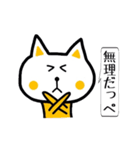 無理だっぺ